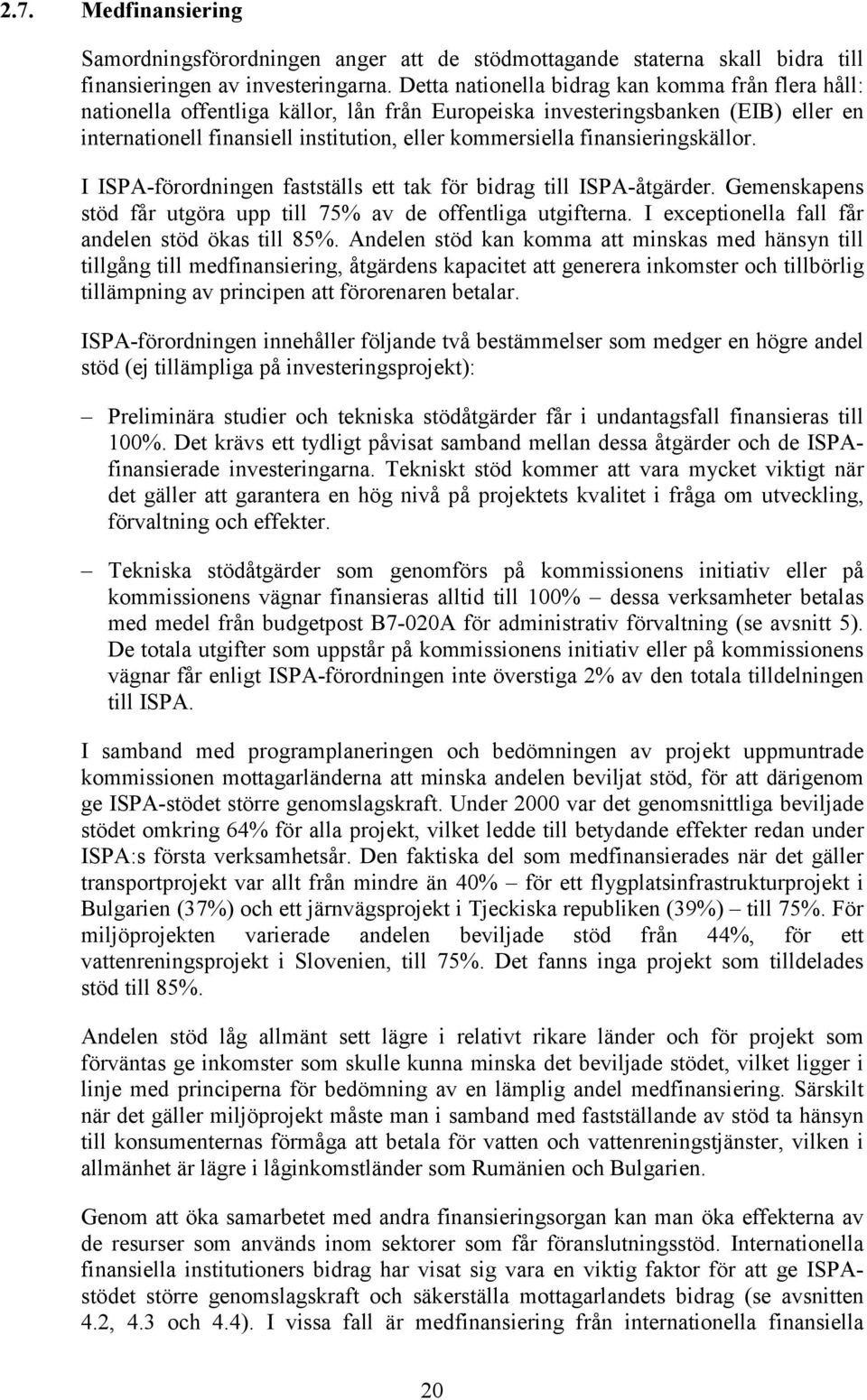 2.7. Medfinansiering

Samordningsförordningen anger att de stödmottagande staterna skall bidra till finansieringen av investeringarna. Detta nationella bidrag kan komma från flera håll: nationella offentliga källor, lån från Europeiska investeringsbanken (EIB) eller en internationell finansiell institution, eller kommersiella finansieringskällor.

I ISPA-förordningen fastställs ett tak för bidrag till ISPA-åtgärder. Gemenskapens stöd får utgöra upp till 75% av de offentliga utgifterna. I exceptionella fall får andelen stöd ökas till 85%. Andelen stöd kan komma att minskas med hänsyn till tillgång till medfinansiering, åtgärdens kapacitet att generera inkomster och tillbörlig tillämpning av principen att förorenaren betalar.

ISPA-förordningen innehåller följande två bestämmelser som medger en högre andel stöd (ej tillämpliga på investeringsprojekt):

– Preliminära studier och tekniska stödåtgärder får i undantagsfall finansieras till 100%. Det krävs ett tydligt påvisat samband mellan dessa åtgärder och de ISPA-finansierade investeringarna. Tekniskt stöd kommer att vara mycket viktigt när det gäller att garantera en hög nivå på projektets kvalitet i fråga om utveckling, förvaltning och effekter.

– Tekniska stödåtgärder som genomförs på kommissionens initiativ eller på kommissionens vägnar finansieras alltid till 100% – dessa verksamheter betalas med medel från budgetpost B7-020A för administrativ förvaltning (se avsnitt 5). De totala utgifter som uppstår på kommissionens initiativ eller på kommissionens vägnar får enligt ISPA-förordningen inte överstiga 2% av den totala tilldelningen till ISPA.

I samband med programplaneringen och bedömningen av projekt uppmuntrade kommissionen mottagarländerna att minska andelen beviljat stöd, för att därigenom ge ISPA-stödet större genomslagskraft. Under 2000 var det genomsnittliga beviljade stödet omkring 64% för alla projekt, vilket ledde till betydande effekter redan under ISPA:s första verksamhetsår. Den faktiska del som medfinansierades när det gäller transportprojekt var allt från mindre än 40% – för ett flygplatsinfrastrukturprojekt i Bulgarien (37%) och ett järnvägsprojekt i Tjeckiska republiken (39%) – till 75%. För miljöprojekten varierade andelen beviljade stöd från 44%, för ett vattenreningsprojekt i Slovenien, till 75%. Det fanns inga projekt som tilldelades stöd till 85%.

Andelen stöd låg allmänt sett lägre i relativt rikare länder och för projekt som förväntas ge inkomster som skulle kunna minska det beviljade stödet, vilket ligger i linje med principerna för bedömning av en lämplig andel medfinansiering. Särskilt när det gäller miljöprojekt måste man i samband med fastställande av stöd ta hänsyn till konsumenternas förmåga att betala för vatten och vattenreningstjänster, vilken i allmänhet är lägre i låginkomstländer som Rumänien och Bulgarien.

Genom att öka samarbetet med andra finansieringsorgan kan man öka effekterna av de resurser som används inom sektorer som får föranslutningsstöd. Internationella finansiella institutioners bidrag har visat sig vara en viktig faktor för att ge ISPA-stödet större genomslagskraft och säkerställa mottagarlandets bidrag (se avsnitten 4.2, 4.3 och 4.4). I vissa fall är medfinansiering från internationella finansiella

20